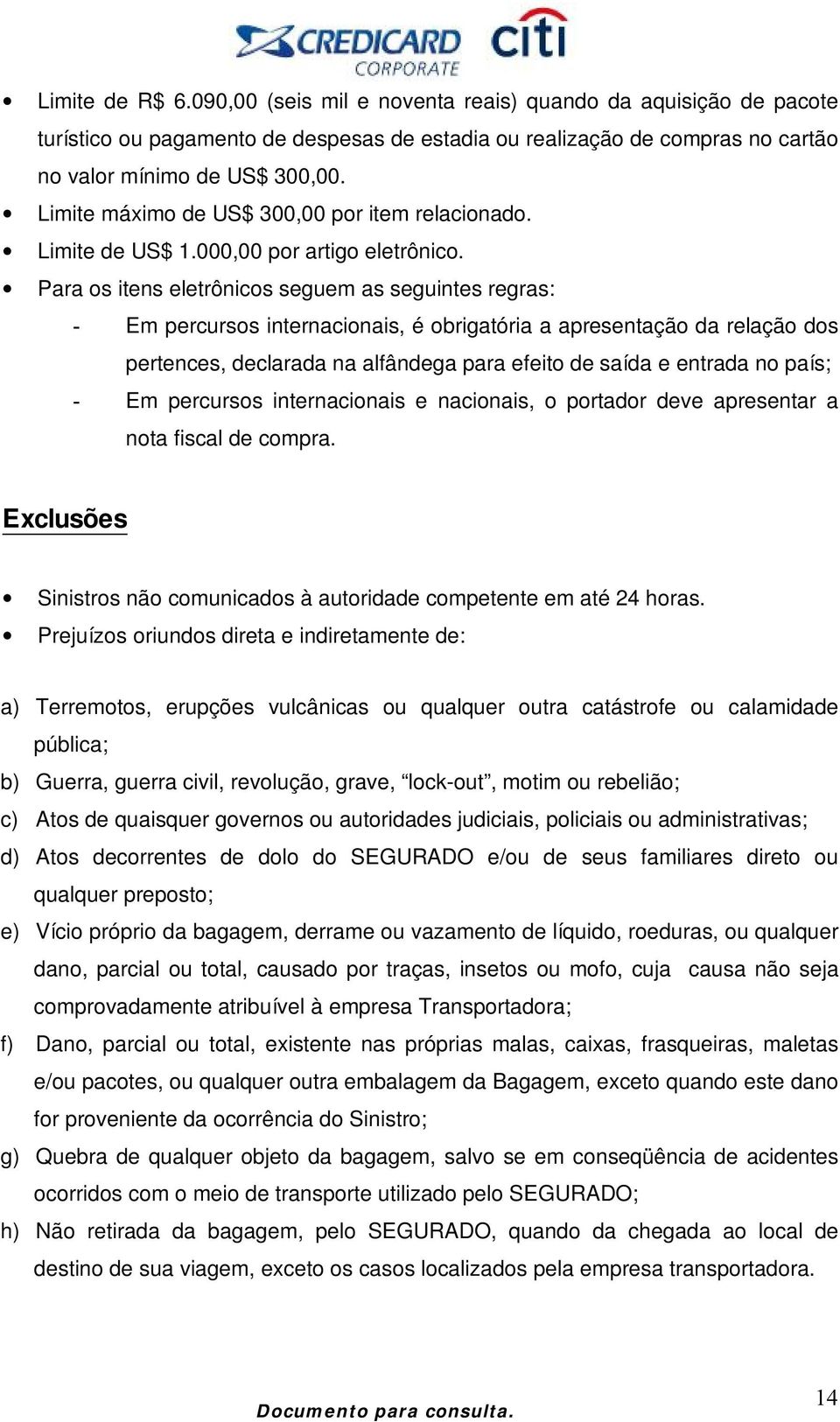 CREDICARD CORPORATE citi

• Limite de R$ 6.090,00 (seis mil e noventa reais) quando da aquisição de pacote turístico ou pagamento de despesas de estadia ou realização de compras no cartão no valor mínimo de US$ 300,00.
• Limite máximo de US$ 300,00 por item relacionado.
• Limite de US$ 1.000,00 por artigo eletrônico.
• Para os itens eletrônicos seguem as seguintes regras:
- Em percursos internacionais, é obrigatória a apresentação da relação dos pertences, declarada na alfândega para efeito de saída e entrada no país;
- Em percursos internacionais e nacionais, o portador deve apresentar a nota fiscal de compra.

Exclusões

• Sinistros não comunicados à autoridade competente em até 24 horas.
• Prejuízos oriundos direta e indiretamente de:

a) Terremotos, erupções vulcânicas ou qualquer outra catástrofe ou calamidade pública;
b) Guerra, guerra civil, revolução, grave, “lock-out”, motim ou rebelião;
c) Atos de quaisquer governos ou autoridades judiciais, policiais ou administrativas;
d) Atos decorrentes de dolo do SEGURADO e/ou de seus familiares direto ou qualquer preposto;
e) Vício próprio da bagagem, derrame ou vazamento de líquido, roeduras, ou qualquer dano, parcial ou total, causado por traças, insetos ou mofo, cuja causa não seja comprovadamente atribuível à empresa Transportadora;
f) Dano, parcial ou total, existente nas próprias malas, caixas, frasqueiras, maletas e/ou pacotes, ou qualquer outra embalagem da Bagagem, exceto quando este dano for proveniente da ocorrência do Sinistro;
g) Quebra de qualquer objeto da bagagem, salvo se em conseqüência de acidentes ocorridos com o meio de transporte utilizado pelo SEGURADO;
h) Não retirada da bagagem, pelo SEGURADO, quando da chegada ao local de destino de sua viagem, exceto os casos localizados pela empresa transportadora.

Documento para consulta.

14